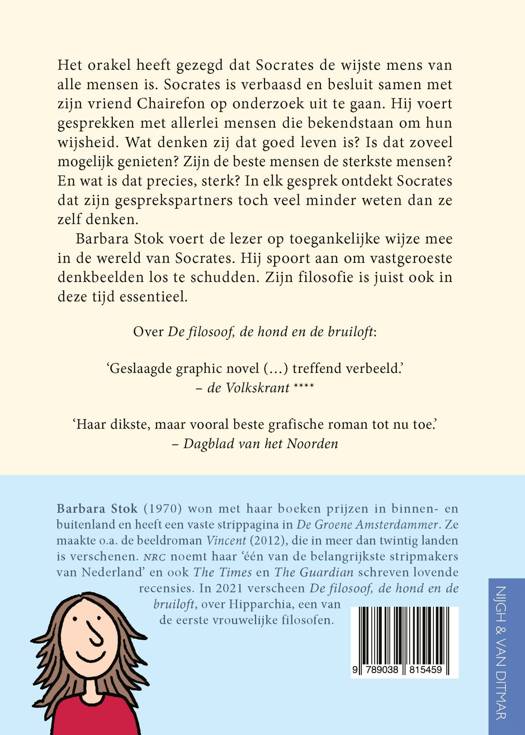 Het orakel heeft gezegd dat Socrates de wijste mens van alle mensen is. Socrates is verbaasd en besluit samen met zijn vriend Chairefon op onderzoek uit te gaan. Hij voert gesprekken met allerlei mensen die bekendstaan om hun wijsheid. Wat denken zij dat goed leven is? Is dat zoveel mogelijk genieten? Zijn de beste mensen de sterkste mensen? En wat is dat precies, sterk? In elk gesprek ontdekt Socrates dat zijn gesprekspartners toch veel minder weten dan ze zelf denken.

Barbara Stok voert de lezer op toegankelijke wijze mee in de wereld van Socrates. Hij spoort aan om vastgeroeste denkbeelden los te schudden. Zijn filosofie is juist ook in deze tijd essentieel.

Over De filosoof, de hond en de bruiloft:

'Geslaagde graphic novel (...) treffend verbeeld.'
– de Volkskrant ****

'Haar dikste, maar vooral beste grafische roman tot nu toe.'
– Dagblad van het Noorden

Barbara Stok (1970) won met haar boeken prijzen in binnen- en buitenland en heeft een vaste strippagina in De Groene Amsterdammer. Ze maakte o.a. de beeldroman Vincent (2012), die in meer dan twintig landen is verschenen. NRC noemt haar 'één van de belangrijkste stripmakers van Nederland' en ook The Times en The Guardian schreven lovende recensies. In 2021 verscheen De filosoof, de hond en de bruiloft, over Hipparchia, een van de eerste vrouwelijke filosofen.

9 789038 815459

NIJGH & VAN DITMAR